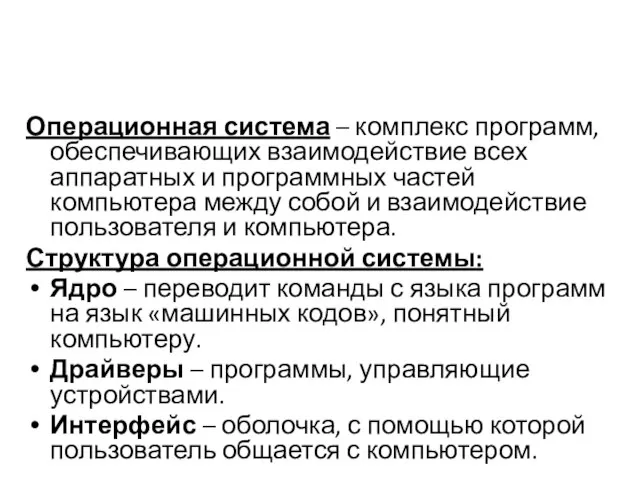 Операционная система – комплекс программ, обеспечивающих взаимодействие всех аппаратных и программных частей компьютера между собой и взаимодействие пользователя и компьютера.

Структура операционной системы:

• Ядро – переводит команды с языка программ на язык «машинных кодов», понятный компьютеру.
• Драйверы – программы, управляющие устройствами.
• Интерфейс – оболочка, с помощью которой пользователь общается с компьютером.